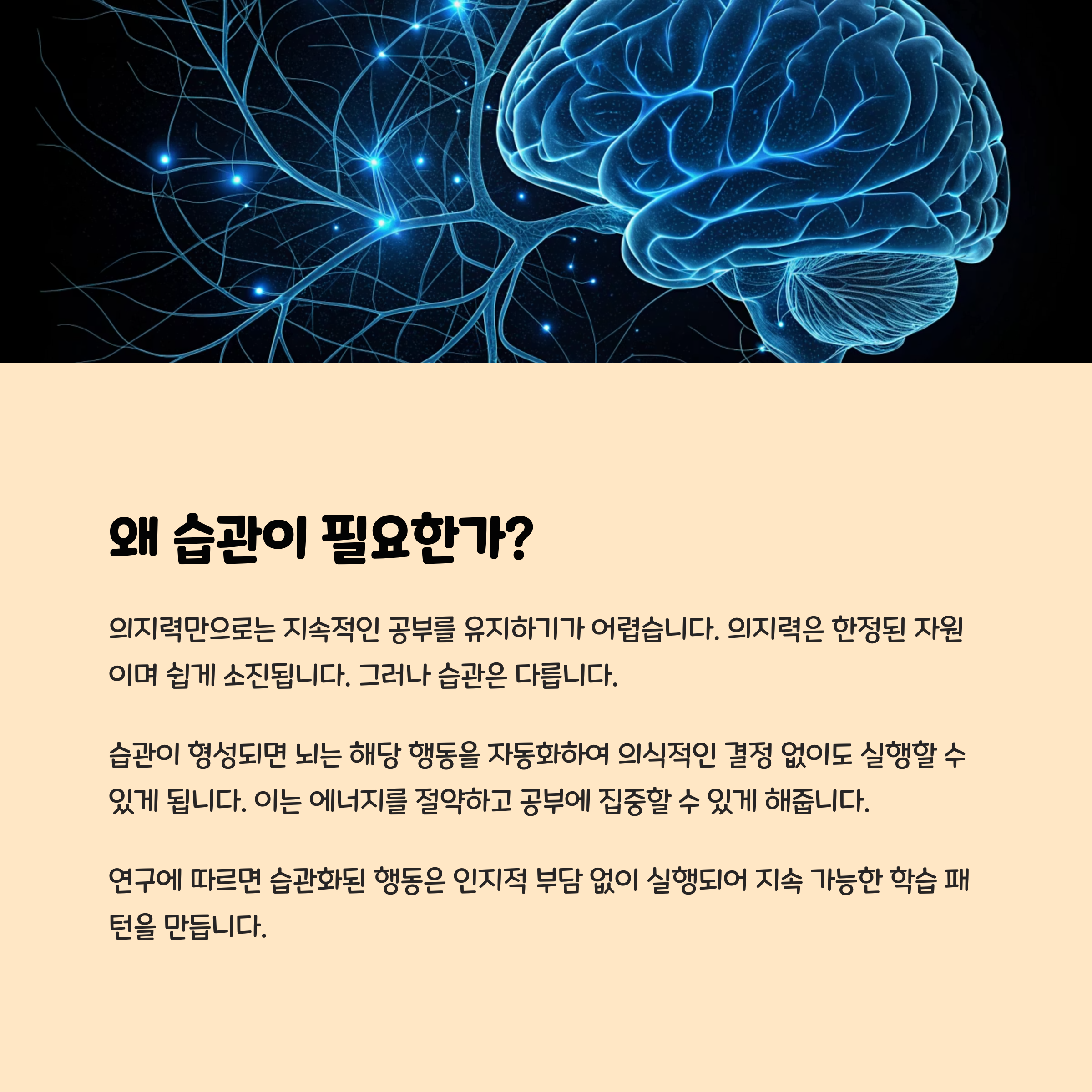 왜 습관이 필요한가?

의지력만으로는 지속적인 공부를 유지하기가 어렵습니다. 의지력은 한정된 자원이며 쉽게 소진됩니다. 그러나 습관은 다릅니다.

습관이 형성되면 뇌는 해당 행동을 자동화하여 의식적인 결정 없이도 실행할 수 있게 됩니다. 이는 에너지를 절약하고 공부에 집중할 수 있게 해줍니다.

연구에 따르면 습관화된 행동은 인지적 부담 없이 실행되어 지속 가능한 학습 패턴을 만듭니다.